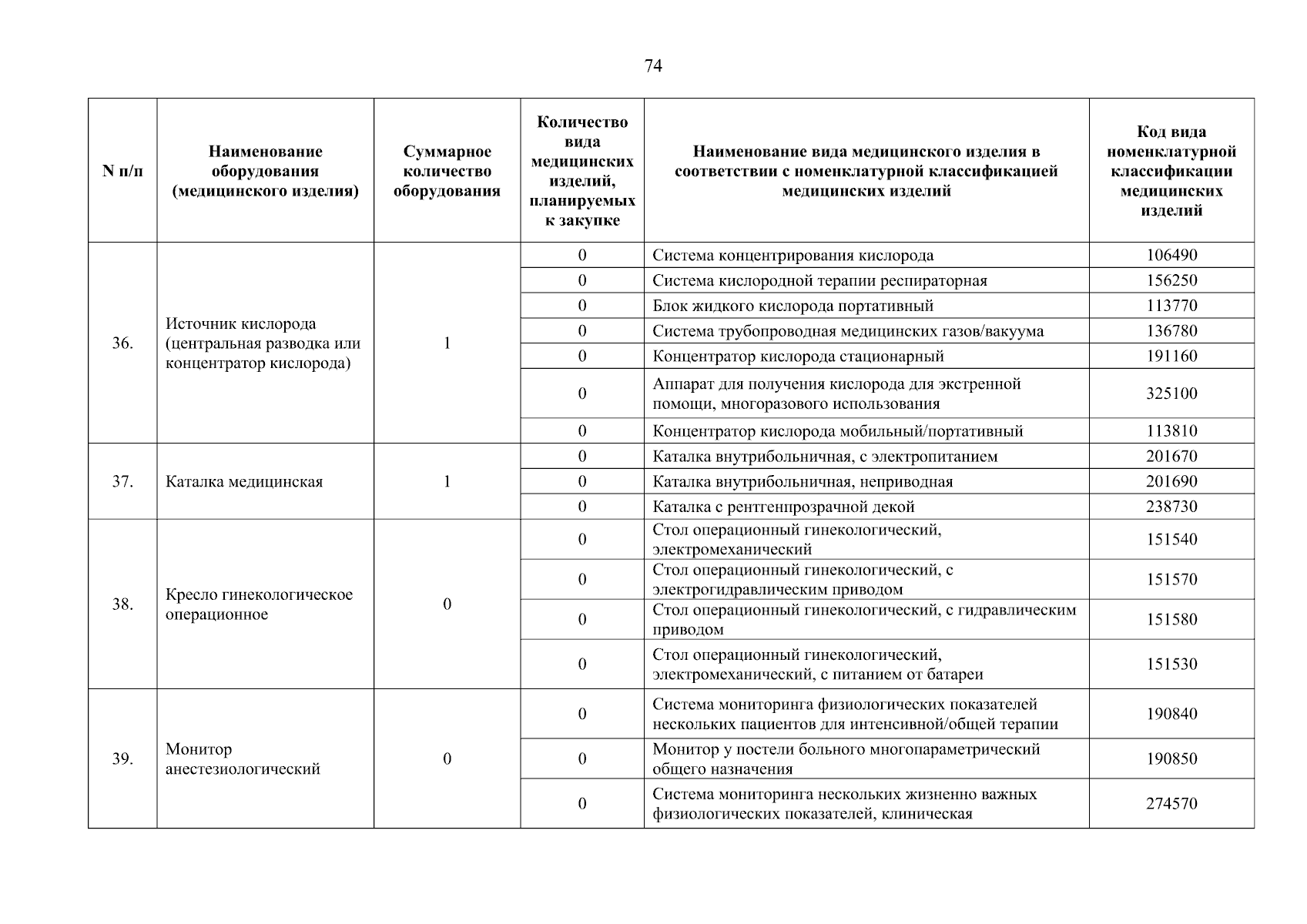 74

| N п/п | Наименование оборудования (медицинского изделия) | Суммарное количество оборудования | Количество вида медицинских изделий, планируемых к закупке | Наименование вида медицинского изделия в соответствии с номенклатурной классификацией медицинских изделий | Код вида номенклатурной классификации медицинских изделий |
|---|---|---|---|---|---|
| 36. | Источник кислорода (центральная разводка или концентратор кислорода) | 1 | 0 | Система концентрирования кислорода | 106490 |
| | | | 0 | Система кислородной терапии респираторная | 156250 |
| | | | 0 | Блок жидкого кислорода портативный | 113770 |
| | | | 0 | Система трубопроводная медицинских газов/вакуума | 136780 |
| | | | 0 | Концентратор кислорода стационарный | 191160 |
| | | | 0 | Аппарат для получения кислорода для экстренной помощи, многоразового использования | 325100 |
| | | | 0 | Концентратор кислорода мобильный/портативный | 113810 |
| 37. | Каталка медицинская | 1 | 0 | Каталка внутрибольничная, с электропитанием | 201670 |
| | | | 0 | Каталка внутрибольничная, неприводная | 201690 |
| | | | 0 | Каталка с рентгенпрозрачной декой | 238730 |
| 38. | Кресло гинекологическое операционное | 0 | 0 | Стол операционный гинекологический, электромеханический | 151540 |
| | | | 0 | Стол операционный гинекологический, с электрогидравлическим приводом | 151570 |
| | | | 0 | Стол операционный гинекологический, с гидравлическим приводом | 151580 |
| | | | 0 | Стол операционный гинекологический, электромеханический, с питанием от батареи | 151530 |
| 39. | Монитор анестезиологический | 0 | 0 | Система мониторинга физиологических показателей нескольких пациентов для интенсивной/общей терапии | 190840 |
| | | | 0 | Монитор у постели больного многопараметрический общего назначения | 190850 |
| | | | 0 | Система мониторинга нескольких жизненно важных физиологических показателей, клиническая | 274570 |